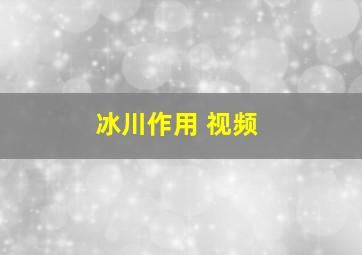 冰川作用 视频